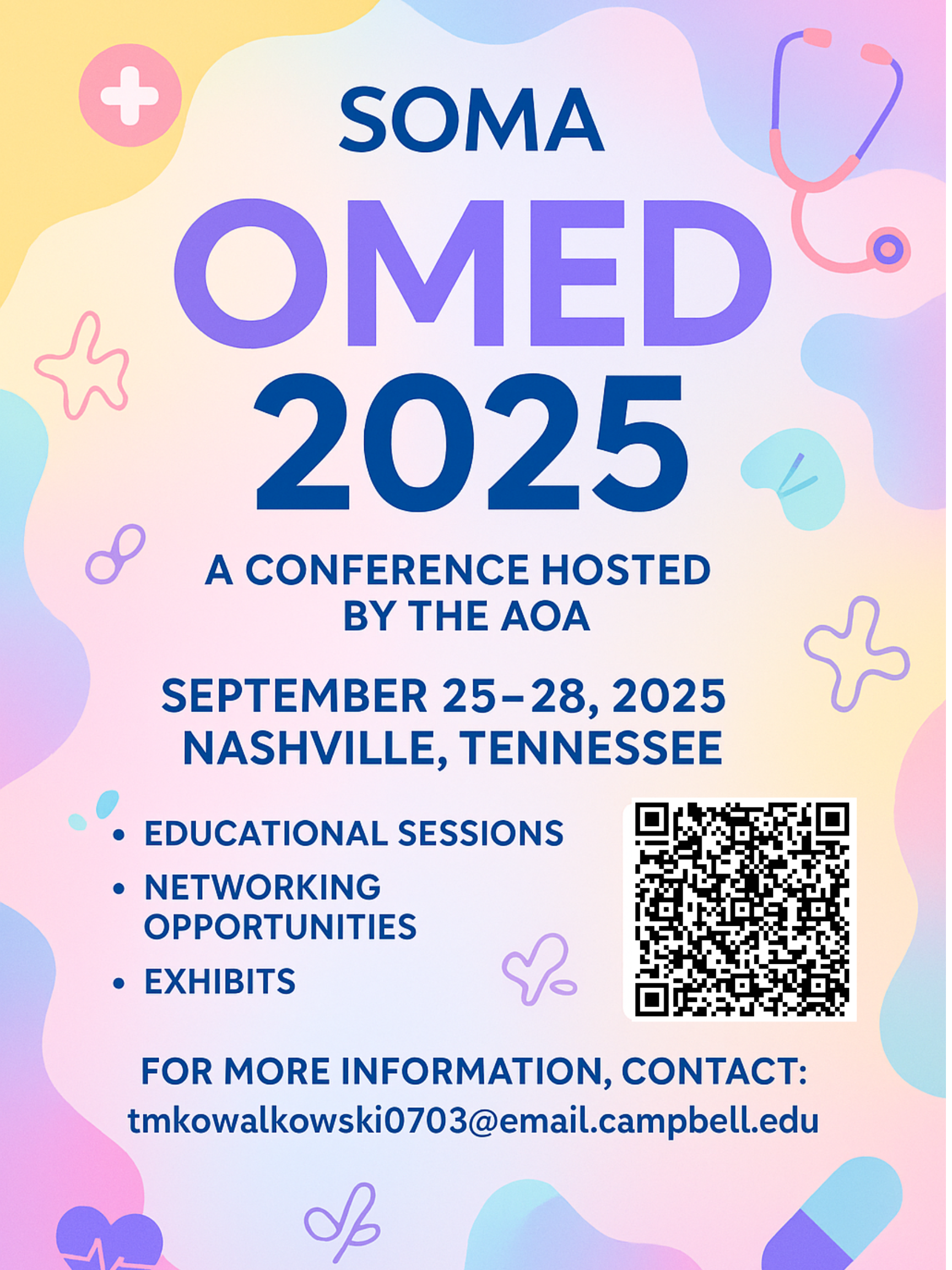 SOMA

OMED 2025

A CONFERENCE HOSTED BY THE AOA

SEPTEMBER 25–28, 2025
NASHVILLE, TENNESSEE

• EDUCATIONAL SESSIONS
• NETWORKING OPPORTUNITIES
• EXHIBITS

FOR MORE INFORMATION, CONTACT:
tmkowalkowski0703@email.campbell.edu